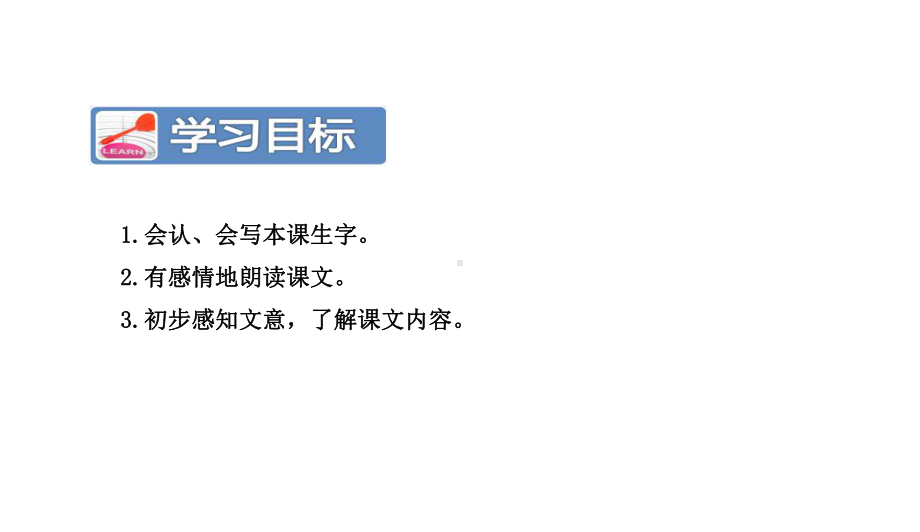 LEARN

学习目标

1.会认、会写本课生字。

2.有感情地朗读课文。

3.初步感知文意，了解课文内容。